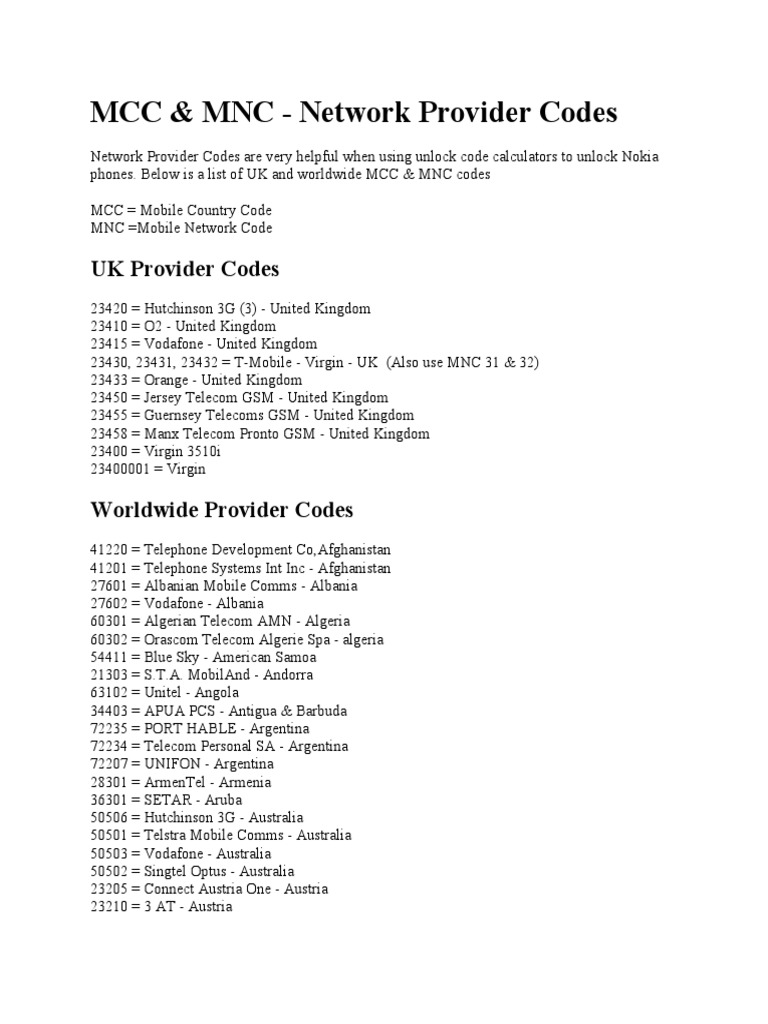 MCC & MNC - Network Provider Codes

Network Provider Codes are very helpful when using unlock code calculators to unlock Nokia phones. Below is a list of UK and worldwide MCC & MNC codes

MCC = Mobile Country Code
MNC =Mobile Network Code

UK Provider Codes

23420 = Hutchinson 3G (3) - United Kingdom
23410 = O2 - United Kingdom
23415 = Vodafone - United Kingdom
23430, 23431, 23432 = T-Mobile - Virgin - UK (Also use MNC 31 & 32)
23433 = Orange - United Kingdom
23450 = Jersey Telecom GSM - United Kingdom
23455 = Guernsey Telecoms GSM - United Kingdom
23458 = Manx Telecom Pronto GSM - United Kingdom
23400 = Virgin 3510i
23400001 = Virgin

Worldwide Provider Codes

41220 = Telephone Development Co,Afghanistan
41201 = Telephone Systems Int Inc - Afghanistan
27601 = Albanian Mobile Comms - Albania
27602 = Vodafone - Albania
60301 = Algerian Telecom AMN - Algeria
60302 = Orascom Telecom Algerie Spa - algeria
54411 = Blue Sky - American Samoa
21303 = S.T.A. MobilAnd - Andorra
63102 = Unitel - Angola
34403 = APUA PCS - Antigua & Barbuda
72235 = PORT HABLE - Argentina
72234 = Telecom Personal SA - Argentina
72207 = UNIFON - Argentina
28301 = ArmenTel - Armenia
36301 = SETAR - Aruba
50506 = Hutchinson 3G - Australia
50501 = Telstra Mobile Comms - Australia
50503 = Vodafone - Australia
50502 = Singtel Optus - Australia
23205 = Connect Austria One - Austria
23210 = 3 AT - Austria